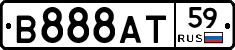 В888АТ 59 RUS